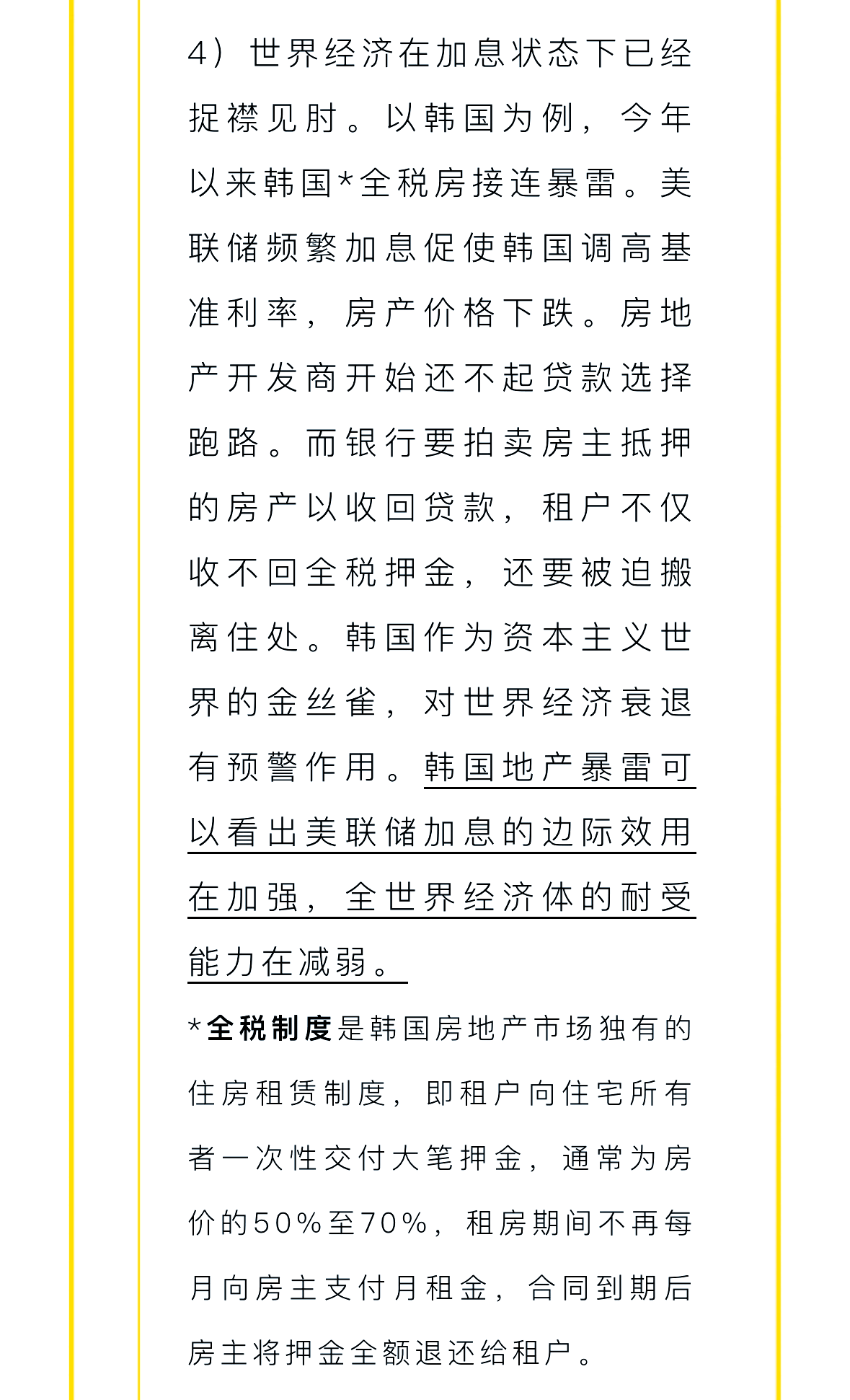 4）世界经济在加息状态下已经捉襟见肘。以韩国为例，今年以来韩国*全税房接连暴雷。美联储频繁加息促使韩国调高基准利率，房产价格下跌。房地产开发商开始还不起贷款选择跑路。而银行要拍卖房主抵押的房产以收回贷款，租户不仅收不回全税押金，还要被迫搬离住处。韩国作为资本主义世界的金丝雀，对世界经济衰退有预警作用。韩国地产暴雷可以看出美联储加息的边际效用在加强，全世界经济体的耐受能力在减弱。

*全税制度是韩国房地产市场独有的住房租赁制度，即租户向住宅所有者一次性交付大笔押金，通常为房价的50%至70%，租房期间不再每月向房主支付月租金，合同到期后房主将押金全额退还给租户。